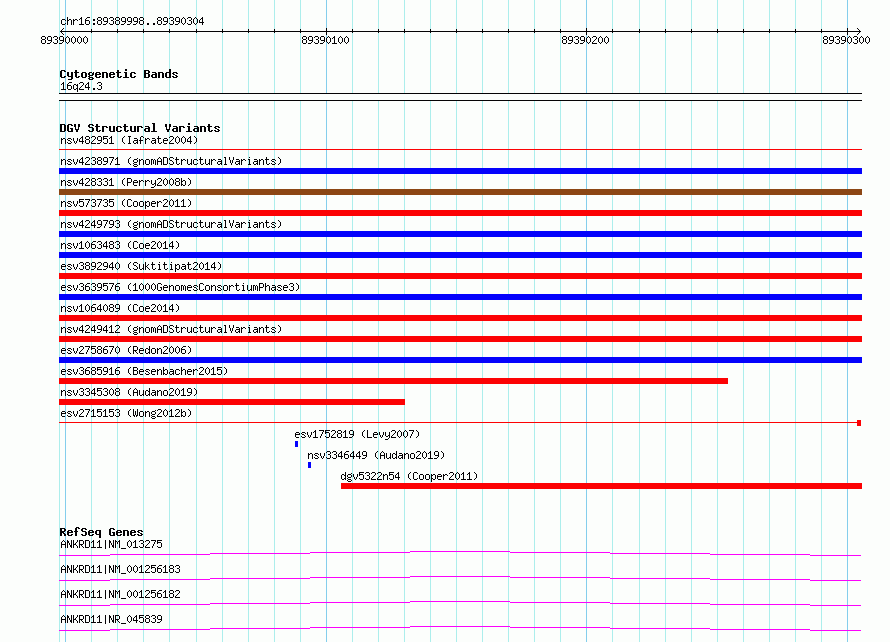 chr16:89389998..89390304

89390000 89390100 89390200 89390300

Cytogenetic Bands
16q24.3

DGV Structural Variants
nsv482951 (Iafrate2004)
nsv4238971 (gnomADStructuralVariants)
nsv428331 (Perry2008b)
nsv573735 (Cooper2011)
nsv4249793 (gnomADStructuralVariants)
nsv1063483 (Coe2014)
esv3892940 (Suktitipat2014)
esv3639576 (1000GenomesConsortiumPhase3)
nsv1064089 (Coe2014)
nsv4249412 (gnomADStructuralVariants)
esv2758670 (Redon2006)
esv3685916 (Besenbacher2015)
nsv3345308 (Audano2019)
esv2715153 (Wong2012b)
esv1752819 (Levy2007)
nsv3346449 (Audano2019)
dgv5322n54 (Cooper2011)

RefSeq Genes
ANKRD11|NM_013275
ANKRD11|NM_001256183
ANKRD11|NM_001256182
ANKRD11|NR_045839